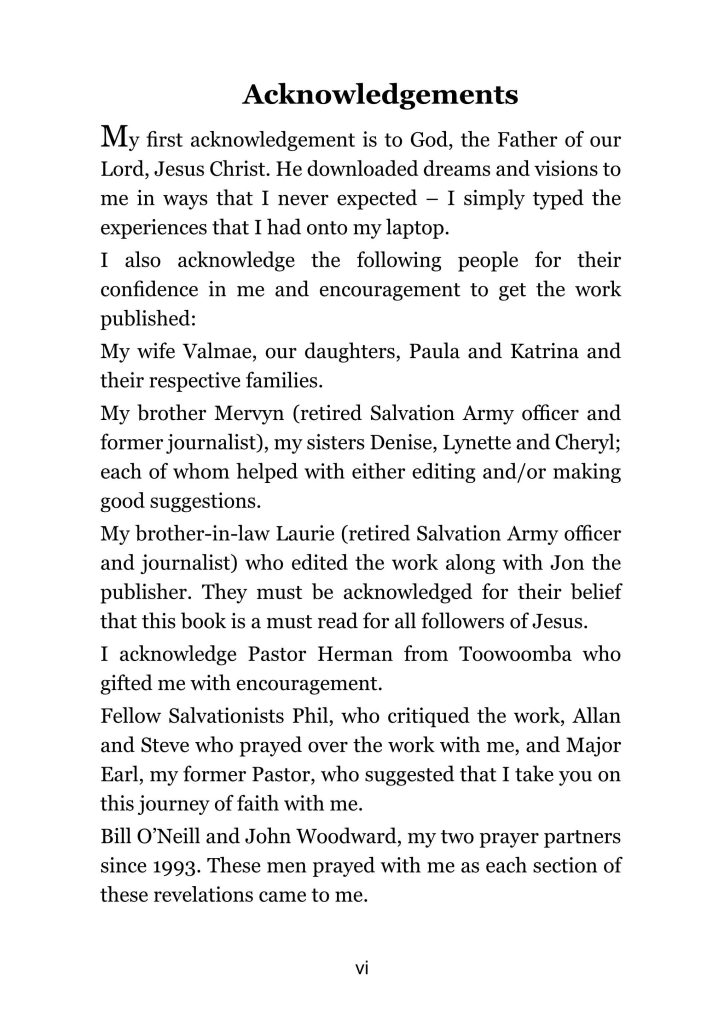 Acknowledgements

My first acknowledgement is to God, the Father of our Lord, Jesus Christ. He downloaded dreams and visions to me in ways that I never expected – I simply typed the experiences that I had onto my laptop.

I also acknowledge the following people for their confidence in me and encouragement to get the work published:

My wife Valmae, our daughters, Paula and Katrina and their respective families.

My brother Mervyn (retired Salvation Army officer and former journalist), my sisters Denise, Lynette and Cheryl; each of whom helped with either editing and/or making good suggestions.

My brother-in-law Laurie (retired Salvation Army officer and journalist) who edited the work along with Jon the publisher. They must be acknowledged for their belief that this book is a must read for all followers of Jesus.

I acknowledge Pastor Herman from Toowoomba who gifted me with encouragement.

Fellow Salvationists Phil, who critiqued the work, Allan and Steve who prayed over the work with me, and Major Earl, my former Pastor, who suggested that I take you on this journey of faith with me.

Bill O'Neill and John Woodward, my two prayer partners since 1993. These men prayed with me as each section of these revelations came to me.

vi